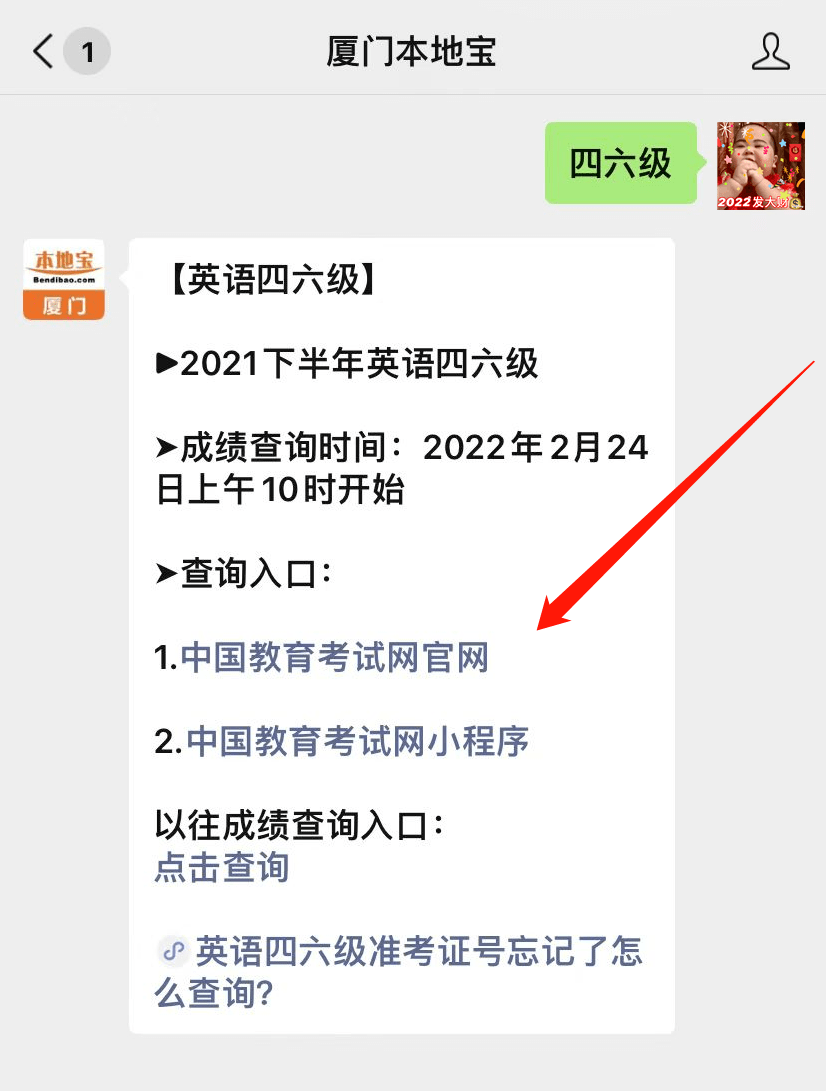 1

厦门本地宝

四六级

2022发大财

本地宝
Bendibao.com
厦门

【英语四六级】

▶2021下半年英语四六级

➤成绩查询时间：2022年2月24日上午10时开始

➤查询入口：

1.中国教育考试网官网

2.中国教育考试网小程序

以往成绩查询入口：
点击查询

英语四六级准考证号忘记了怎么查询?